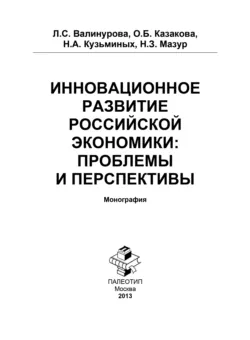 Л.С. Валинурова, О.Б. Казакова, Н.А. Кузьминых, Н.З. Мазур

ИННОВАЦИОННОЕ РАЗВИТИЕ РОССИЙСКОЙ ЭКОНОМИКИ: ПРОБЛЕМЫ И ПЕРСПЕКТИВЫ

Монография

ПАЛЕОТИП
Москва
2013